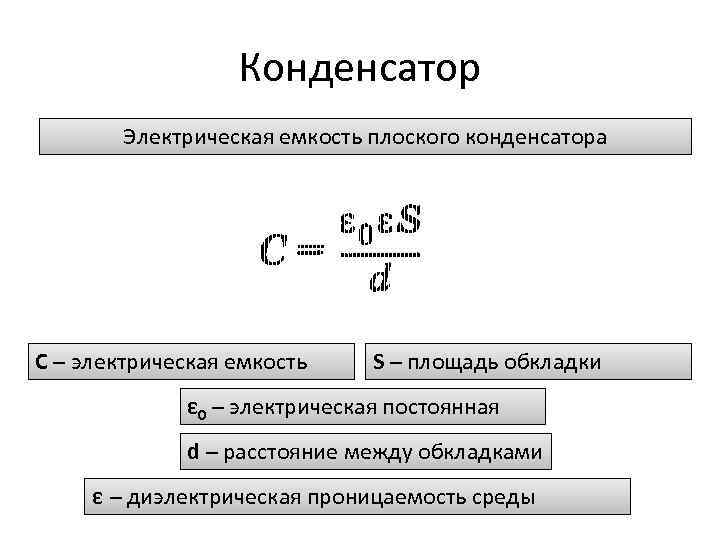 Конденсатор

Электрическая емкость плоского конденсатора

$C = \frac{\varepsilon_0 \varepsilon S}{d}$

C – электрическая емкость

S – площадь обкладки

$\varepsilon_0$ – электрическая постоянная

d – расстояние между обкладками

ε – диэлектрическая проницаемость среды